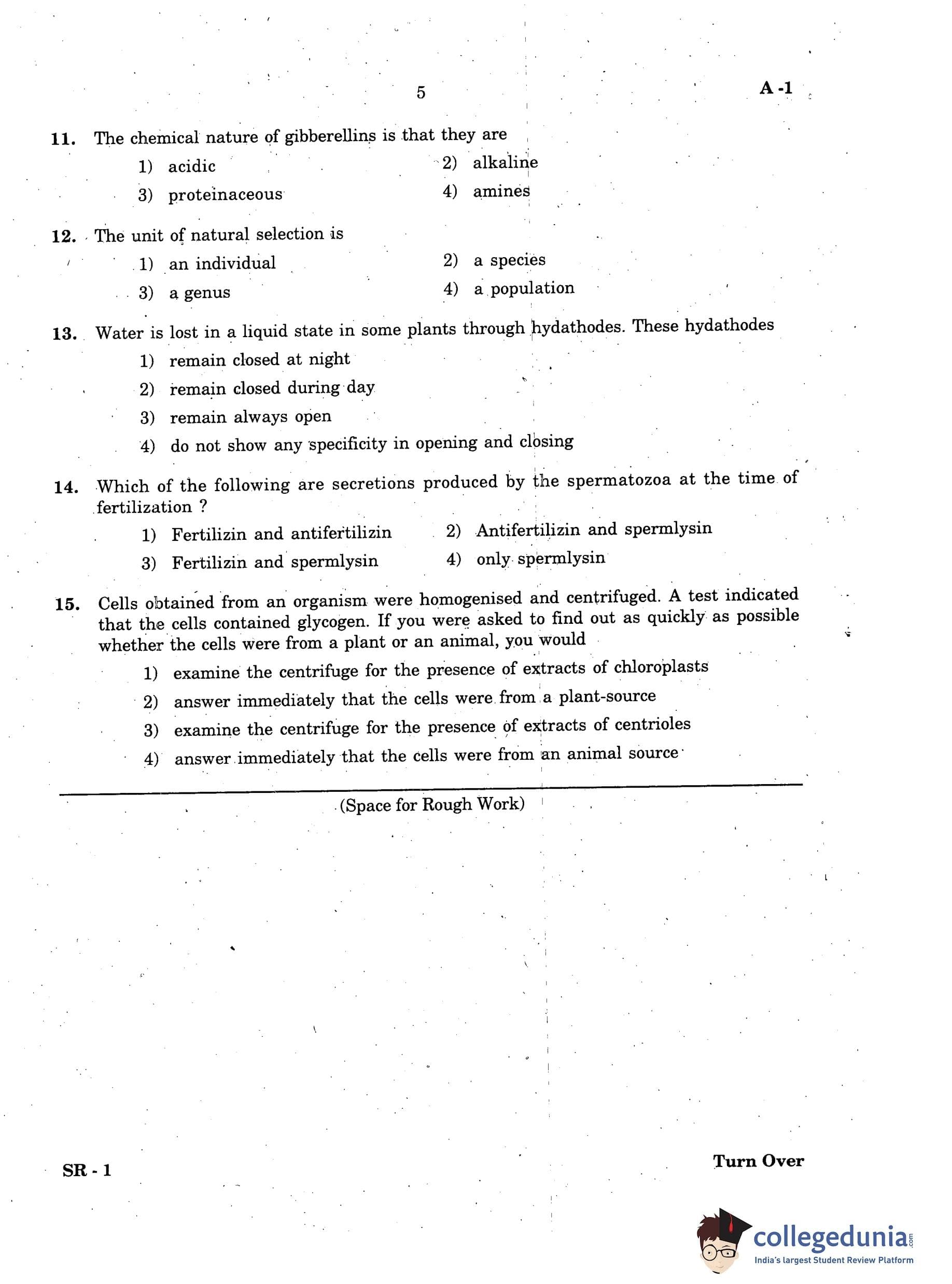 5

A -1

11. The chemical nature of gibberellins is that they are
1) acidic
2) alkaline
3) proteinaceous
4) amines

12. The unit of natural selection is
1) an individual
2) a species
3) a genus
4) a population

13. Water is lost in a liquid state in some plants through hydathodes. These hydathodes
1) remain closed at night
2) remain closed during day
3) remain always open
4) do not show any specificity in opening and closing

14. Which of the following are secretions produced by the spermatozoa at the time of fertilization ?
1) Fertilizin and antifertilizin
2) Antifertilizin and spermlysin
3) Fertilizin and spermlysin
4) only spermlysin

15. Cells obtained from an organism were homogenised and centrifuged. A test indicated that the cells contained glycogen. If you were asked to find out as quickly as possible whether the cells were from a plant or an animal, you would
1) examine the centrifuge for the presence of extracts of chloroplasts
2) answer immediately that the cells were from a plant-source
3) examine the centrifuge for the presence of extracts of centrioles
4) answer immediately that the cells were from an animal source

(Space for Rough Work)

SR - 1

Turn Over

collegedunia.com
India's largest Student Review Platform